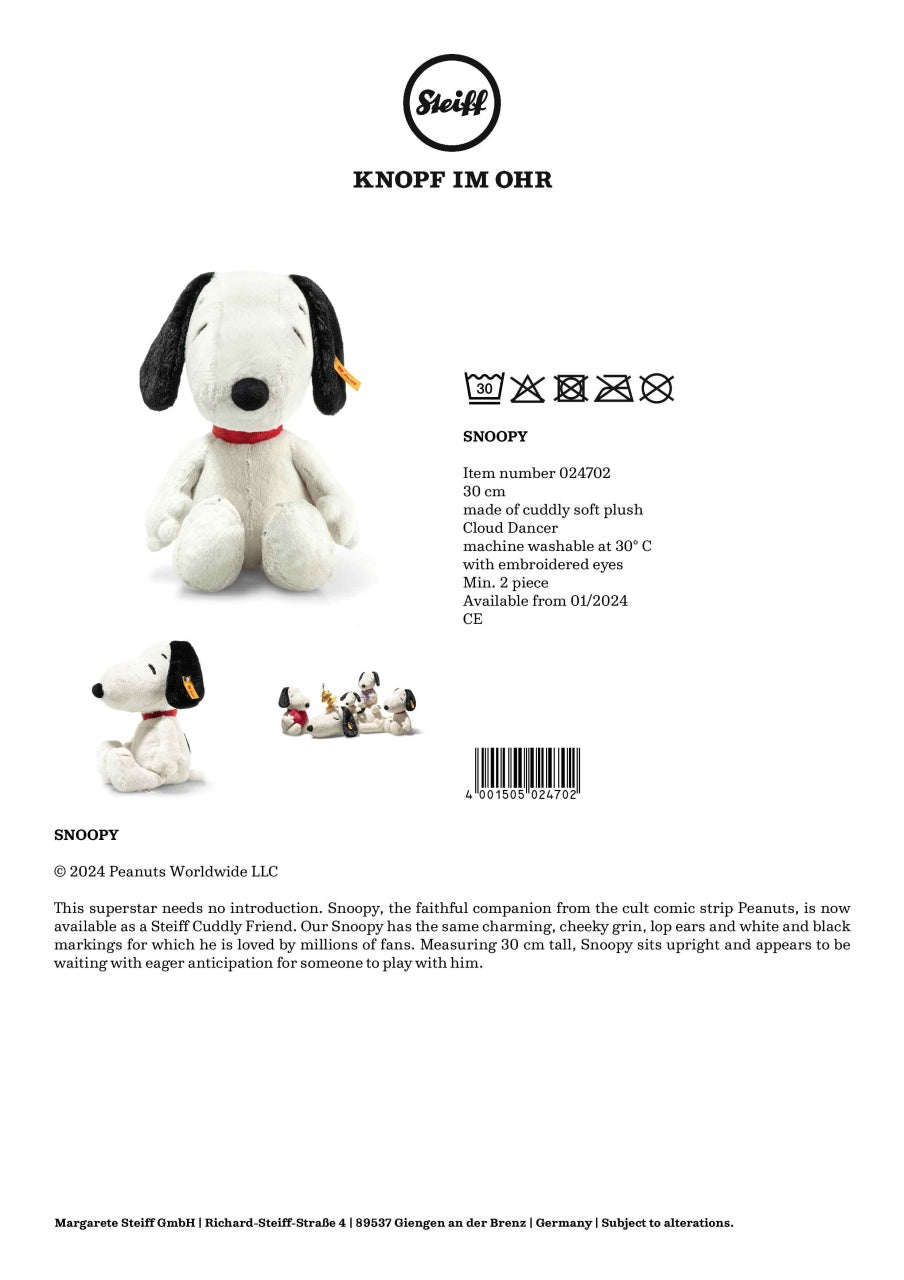 Steiff

KNOPF IM OHR

30

SNOOPY

Item number 024702
30 cm
made of cuddly soft plush
Cloud Dancer
machine washable at 30° C
with embroidered eyes
Min. 2 piece
Available from 01/2024
CE

4 001505 024702

SNOOPY

© 2024 Peanuts Worldwide LLC

This superstar needs no introduction. Snoopy, the faithful companion from the cult comic strip Peanuts, is now available as a Steiff Cuddly Friend. Our Snoopy has the same charming, cheeky grin, lop ears and white and black markings for which he is loved by millions of fans. Measuring 30 cm tall, Snoopy sits upright and appears to be waiting with eager anticipation for someone to play with him.

Margarete Steiff GmbH | Richard-Steiff-Straße 4 | 89537 Giengen an der Brenz | Germany | Subject to alterations.